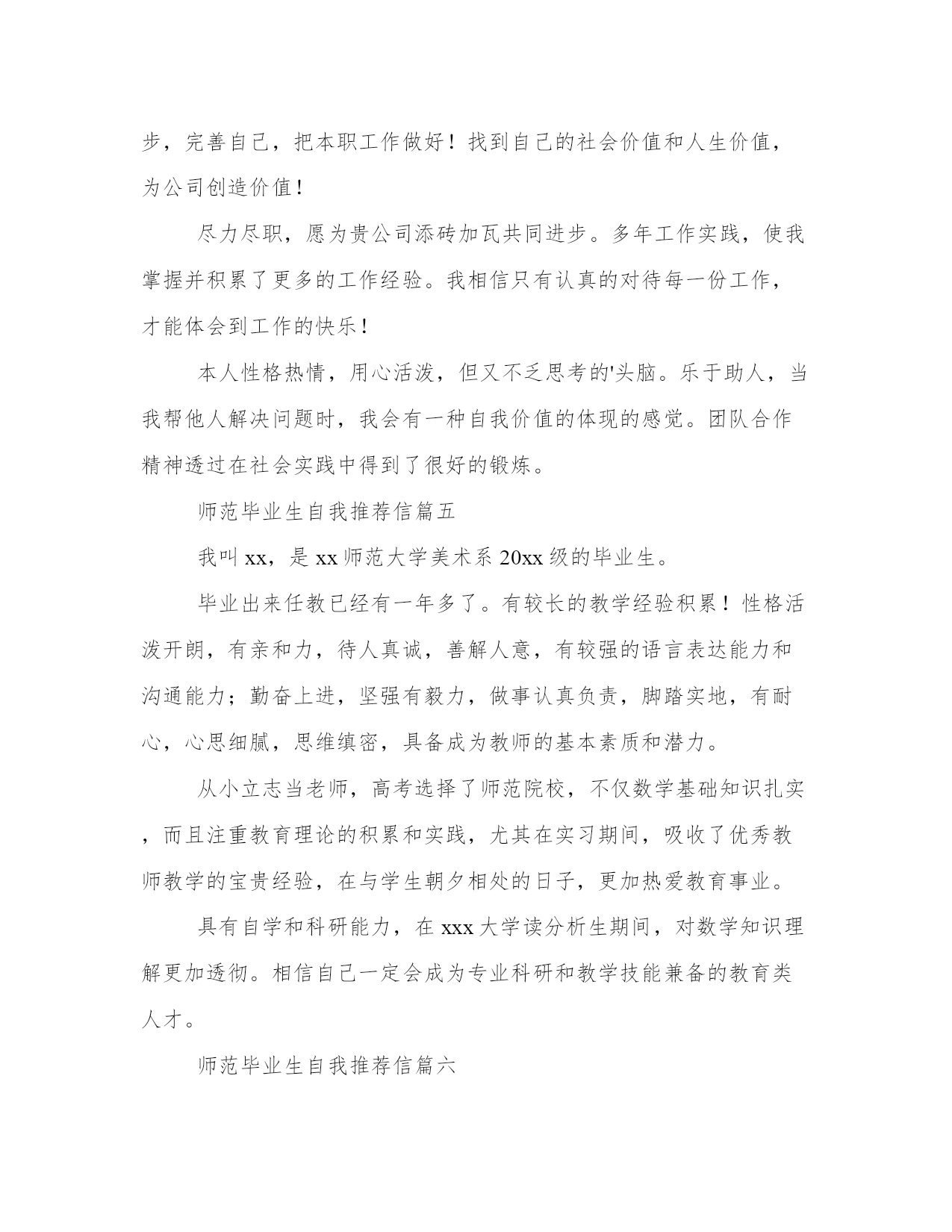 步，完善自己，把本职工作做好！找到自己的社会价值和人生价值，为公司创造价值！

尽力尽职，愿为贵公司添砖加瓦共同进步。多年工作实践，使我掌握并积累了更多的工作经验。我相信只有认真的对待每一份工作，才能体会到工作的快乐！

本人性格热情，用心活泼，但又不乏思考的'头脑。乐于助人，当我帮他人解决问题时，我会有一种自我价值的体现的感觉。团队合作精神透过在社会实践中得到了很好的锻炼。

师范毕业生自我推荐信篇五

我叫xx，是xx师范大学美术系20xx级的毕业生。

毕业出来任教已经有一年多了。有较长的教学经验积累！性格活泼开朗，有亲和力，待人真诚，善解人意，有较强的语言表达能力和沟通能力；勤奋上进，坚强有毅力，做事认真负责，脚踏实地，有耐心，心思细腻，思维缜密，具备成为教师的基本素质和潜力。

从小立志当老师，高考选择了师范院校，不仅数学基础知识扎实，而且注重教育理论的积累和实践，尤其在实习期间，吸收了优秀教师教学的宝贵经验，在与学生朝夕相处的日子，更加热爱教育事业。

具有自学和科研能力，在xxx大学读分析生期间，对数学知识理解更加透彻。相信自己一定会成为专业科研和教学技能兼备的教育类人才。

师范毕业生自我推荐信篇六